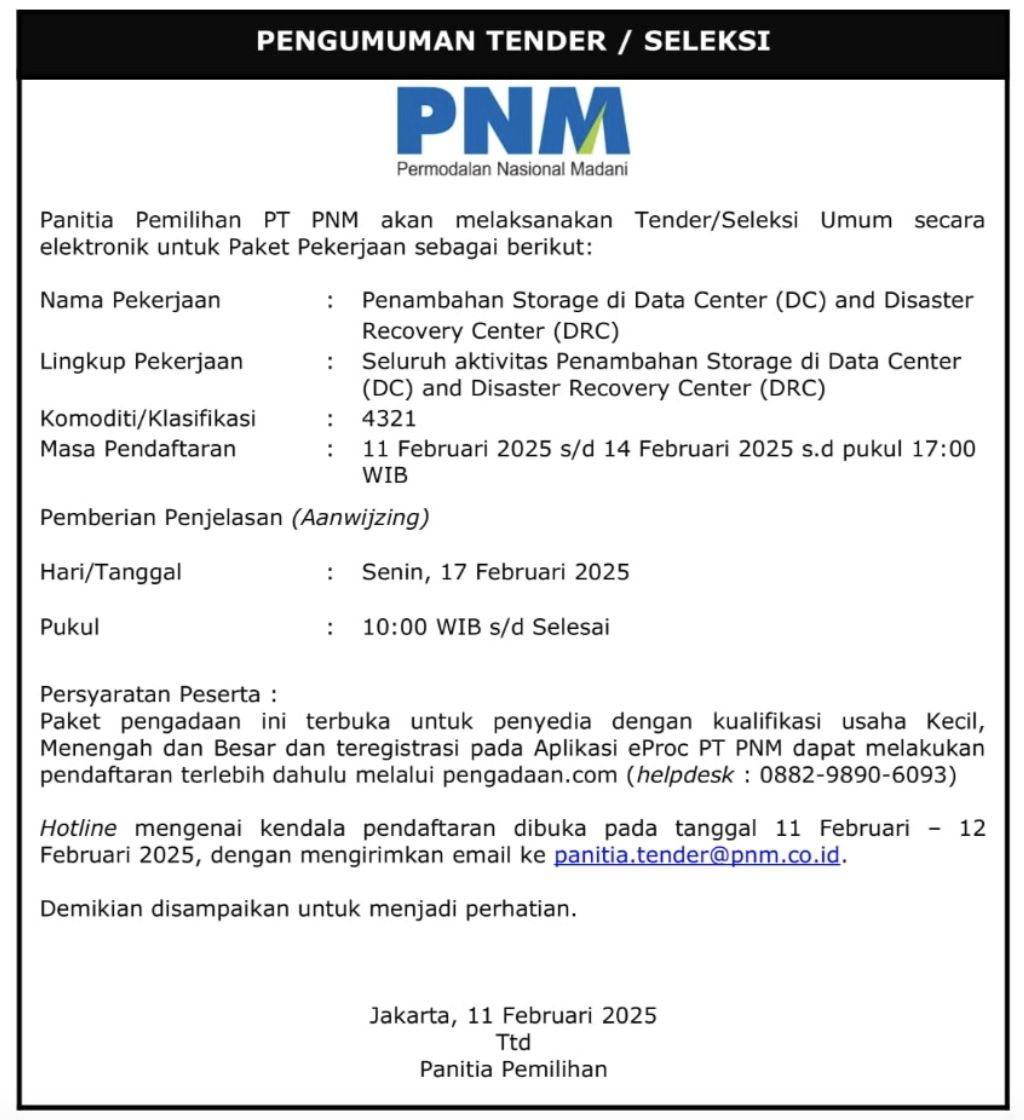 PENGUMUMAN TENDER / SELEKSI

PNM
Permodalan Nasional Madani

Panitia Pemilihan PT PNM akan melaksanakan Tender/Seleksi Umum secara elektronik untuk Paket Pekerjaan sebagai berikut:

Nama Pekerjaan : Penambahan Storage di Data Center (DC) and Disaster Recovery Center (DRC)
Lingkup Pekerjaan : Seluruh aktivitas Penambahan Storage di Data Center (DC) and Disaster Recovery Center (DRC)
Komoditi/Klasifikasi : 4321
Masa Pendaftaran : 11 Februari 2025 s/d 14 Februari 2025 s.d pukul 17:00 WIB

Pemberian Penjelasan (Aanwijzing)

Hari/Tanggal : Senin, 17 Februari 2025

Pukul : 10:00 WIB s/d Selesai

Persyaratan Peserta :
Paket pengadaan ini terbuka untuk penyedia dengan kualifikasi usaha Kecil, Menengah dan Besar dan teregistrasi pada Aplikasi eProc PT PNM dapat melakukan pendaftaran terlebih dahulu melalui pengadaan.com (helpdesk : 0882-9890-6093)

Hotline mengenai kendala pendaftaran dibuka pada tanggal 11 Februari – 12 Februari 2025, dengan mengirimkan email ke panitia.tender@pnm.co.id.

Demikian disampaikan untuk menjadi perhatian.

Jakarta, 11 Februari 2025
Ttd
Panitia Pemilihan